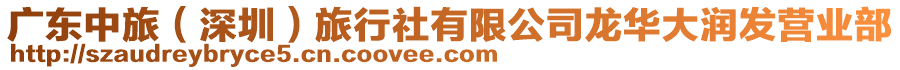 广东中旅（深圳）旅行社有限公司龙华大润发营业部
http://szaudreybryce5.cn.coovee.com